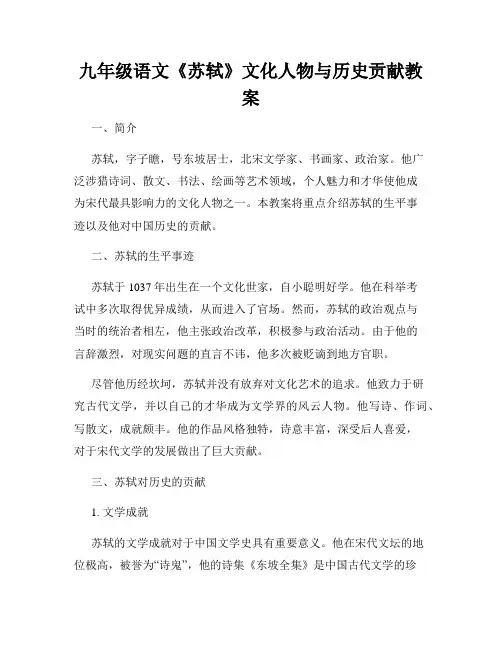 九年级语文《苏轼》文化人物与历史贡献教案

一、简介

苏轼，字子瞻，号东坡居士，北宋文学家、书画家、政治家。他广泛涉猎诗词、散文、书法、绘画等艺术领域，个人魅力和才华使他成为宋代最具影响力的文化人物之一。本教案将重点介绍苏轼的生平事迹以及他对中国历史的贡献。

二、苏轼的生平事迹

苏轼于 1037 年出生在一个文化世家，自小聪明好学。他在科举考试中多次取得优异成绩，从而进入了官场。然而，苏轼的政治观点与当时的统治者相左，他主张政治改革，积极参与政治活动。由于他的言辞激烈，对现实问题的直言不讳，他多次被贬谪到地方官职。

尽管他历经坎坷，苏轼并没有放弃对文化艺术的追求。他致力于研究古代文学，并以自己的才华成为文学界的风云人物。他写诗、作词、写散文，成就颇丰。他的作品风格独特，诗意丰富，深受后人喜爱，对于宋代文学的发展做出了巨大贡献。

三、苏轼对历史的贡献

1. 文学成就

苏轼的文学成就对于中国文学史具有重要意义。他在宋代文坛的地位极高，被誉为“诗鬼”，他的诗集《东坡全集》是中国古代文学的珍